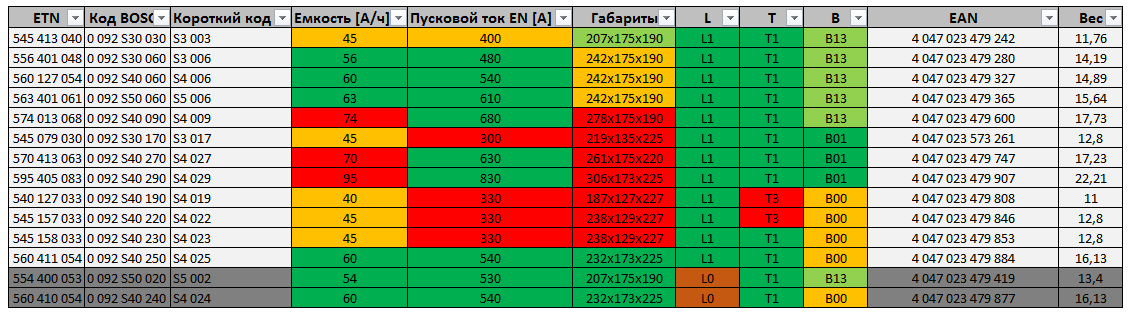 | ETN | Код BOSC | Короткий код | Емкость [А/ч] | Пусковой ток EN [A] | Габариты | L | T | B | EAN | Вес |
|---|---|---|---|---|---|---|---|---|---|---|
| 545 413 040 | 0 092 S30 030 | S3 003 | 45 | 400 | 207x175x190 | L1 | T1 | B13 | 4 047 023 479 242 | 11,76 |
| 556 401 048 | 0 092 S30 060 | S3 006 | 56 | 480 | 242x175x190 | L1 | T1 | B13 | 4 047 023 479 280 | 14,19 |
| 560 127 054 | 0 092 S40 060 | S4 006 | 60 | 540 | 242x175x190 | L1 | T1 | B13 | 4 047 023 479 327 | 14,89 |
| 563 401 061 | 0 092 S50 060 | S5 006 | 63 | 610 | 242x175x190 | L1 | T1 | B13 | 4 047 023 479 365 | 15,64 |
| 574 013 068 | 0 092 S40 090 | S4 009 | 74 | 680 | 278x175x190 | L1 | T1 | B13 | 4 047 023 479 600 | 17,73 |
| 545 079 030 | 0 092 S30 170 | S3 017 | 45 | 300 | 219x135x225 | L1 | T1 | B01 | 4 047 023 573 261 | 12,8 |
| 570 413 063 | 0 092 S40 270 | S4 027 | 70 | 630 | 261x175x220 | L1 | T1 | B01 | 4 047 023 479 747 | 17,23 |
| 595 405 083 | 0 092 S40 290 | S4 029 | 95 | 830 | 306x173x225 | L1 | T1 | B01 | 4 047 023 479 907 | 22,21 |
| 540 127 033 | 0 092 S40 190 | S4 019 | 40 | 330 | 187x127x227 | L1 | T3 | B00 | 4 047 023 479 808 | 11 |
| 545 157 033 | 0 092 S40 220 | S4 022 | 45 | 330 | 238x129x227 | L1 | T3 | B00 | 4 047 023 479 846 | 12,8 |
| 545 158 033 | 0 092 S40 230 | S4 023 | 45 | 330 | 238x129x227 | L1 | T1 | B00 | 4 047 023 479 853 | 12,8 |
| 560 411 054 | 0 092 S40 250 | S4 025 | 60 | 540 | 232x173x225 | L1 | T1 | B00 | 4 047 023 479 884 | 16,13 |
| 554 400 053 | 0 092 S50 020 | S5 002 | 54 | 530 | 207x175x190 | L0 | T1 | B13 | 4 047 023 479 419 | 13,4 |
| 560 410 054 | 0 092 S40 240 | S4 024 | 60 | 540 | 232x173x225 | L0 | T1 | B00 | 4 047 023 479 877 | 16,13 |